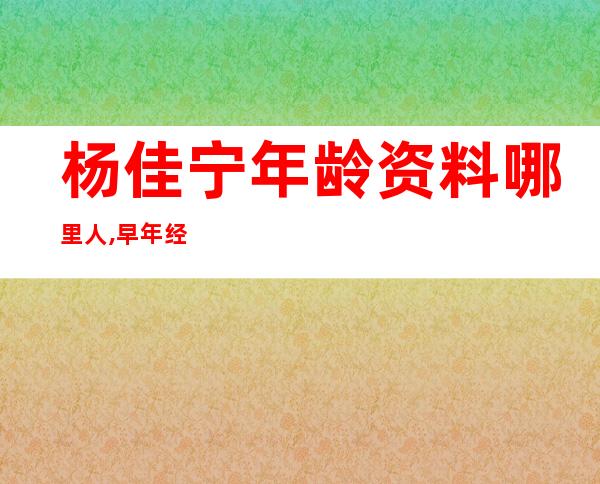 杨佳宁年龄资料哪里人,早年经